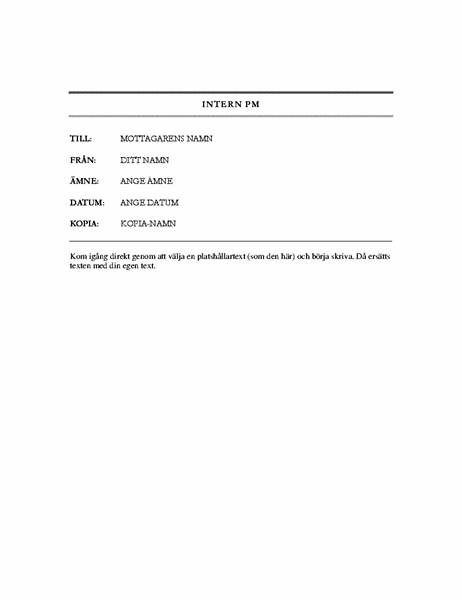 INTERN PM

TILL: MOTTAGARENS NAMN

FRÅN: DITT NAMN

ÄMNE: ANGE ÄMNE

DATUM: ANGE DATUM

KOPIA: KOPIA-NAMN

Kom igång direkt genom att välja en platshållartext (som den här) och börja skriva. Då ersätts texten med din egen text.